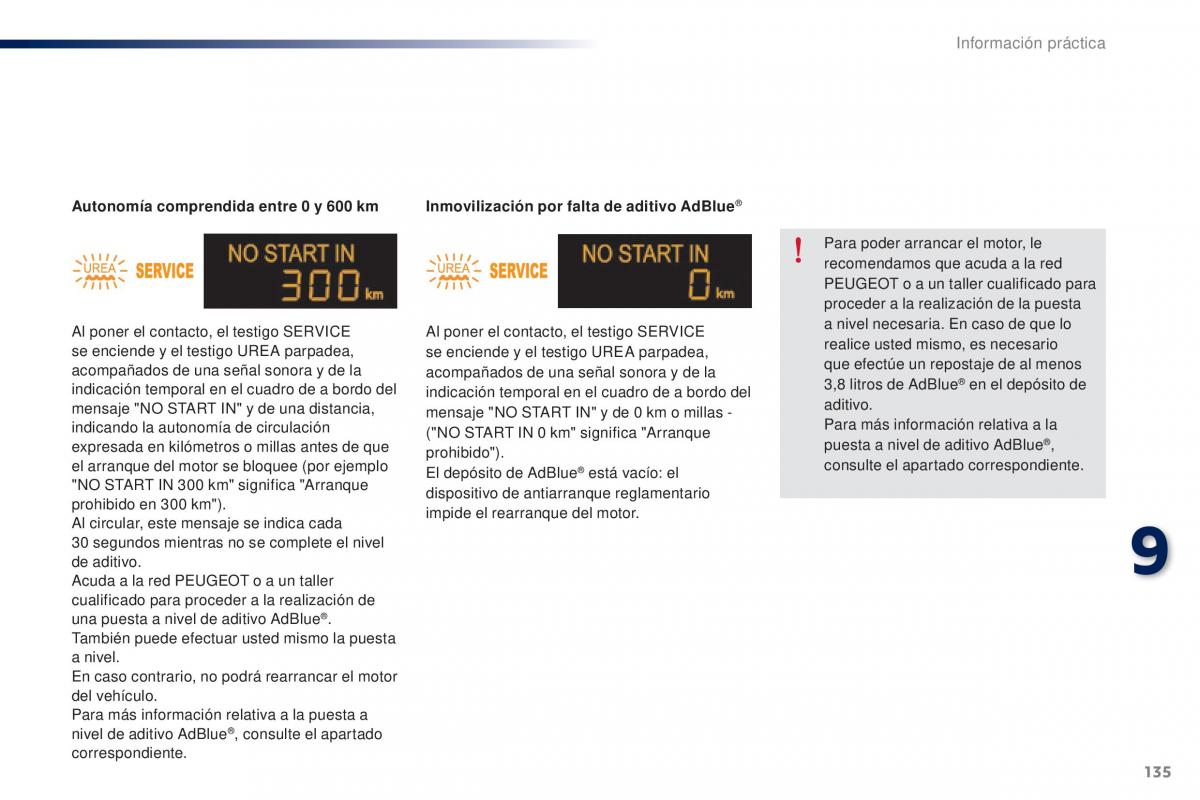 Información práctica

Autonomía comprendida entre 0 y 600 km

UREA SERVICE

NO START IN 300 km

Al poner el contacto, el testigo SERVICE se enciende y el testigo UREA parpadea, acompañados de una señal sonora y de la indicación temporal en el cuadro de a bordo del mensaje "NO START IN" y de una distancia, indicando la autonomía de circulación expresada en kilómetros o millas antes de que el arranque del motor se bloquee (por ejemplo "NO START IN 300 km" significa "Arranque prohibido en 300 km").
Al circular, este mensaje se indica cada 30 segundos mientras no se complete el nivel de aditivo.
Acuda a la red PEUGEOT o a un taller cualificado para proceder a la realización de una puesta a nivel de aditivo AdBlue®.
También puede efectuar usted mismo la puesta a nivel.
En caso contrario, no podrá rearrancar el motor del vehículo.
Para más información relativa a la puesta a nivel de aditivo AdBlue®, consulte el apartado correspondiente.

Inmovilización por falta de aditivo AdBlue®

UREA SERVICE

NO START IN 0 km

Al poner el contacto, el testigo SERVICE se enciende y el testigo UREA parpadea, acompañados de una señal sonora y de la indicación temporal en el cuadro de a bordo del mensaje "NO START IN" y de 0 km o millas - ("NO START IN 0 km" significa "Arranque prohibido").
El depósito de AdBlue® está vacío: el dispositivo de antiarranque reglamentario impide el rearranque del motor.

!

Para poder arrancar el motor, le recomendamos que acuda a la red PEUGEOT o a un taller cualificado para proceder a la realización de la puesta a nivel necesaria. En caso de que lo realice usted mismo, es necesario que efectúe un repostaje de al menos 3,8 litros de AdBlue® en el depósito de aditivo.
Para más información relativa a la puesta a nivel de aditivo AdBlue®, consulte el apartado correspondiente.

9

135